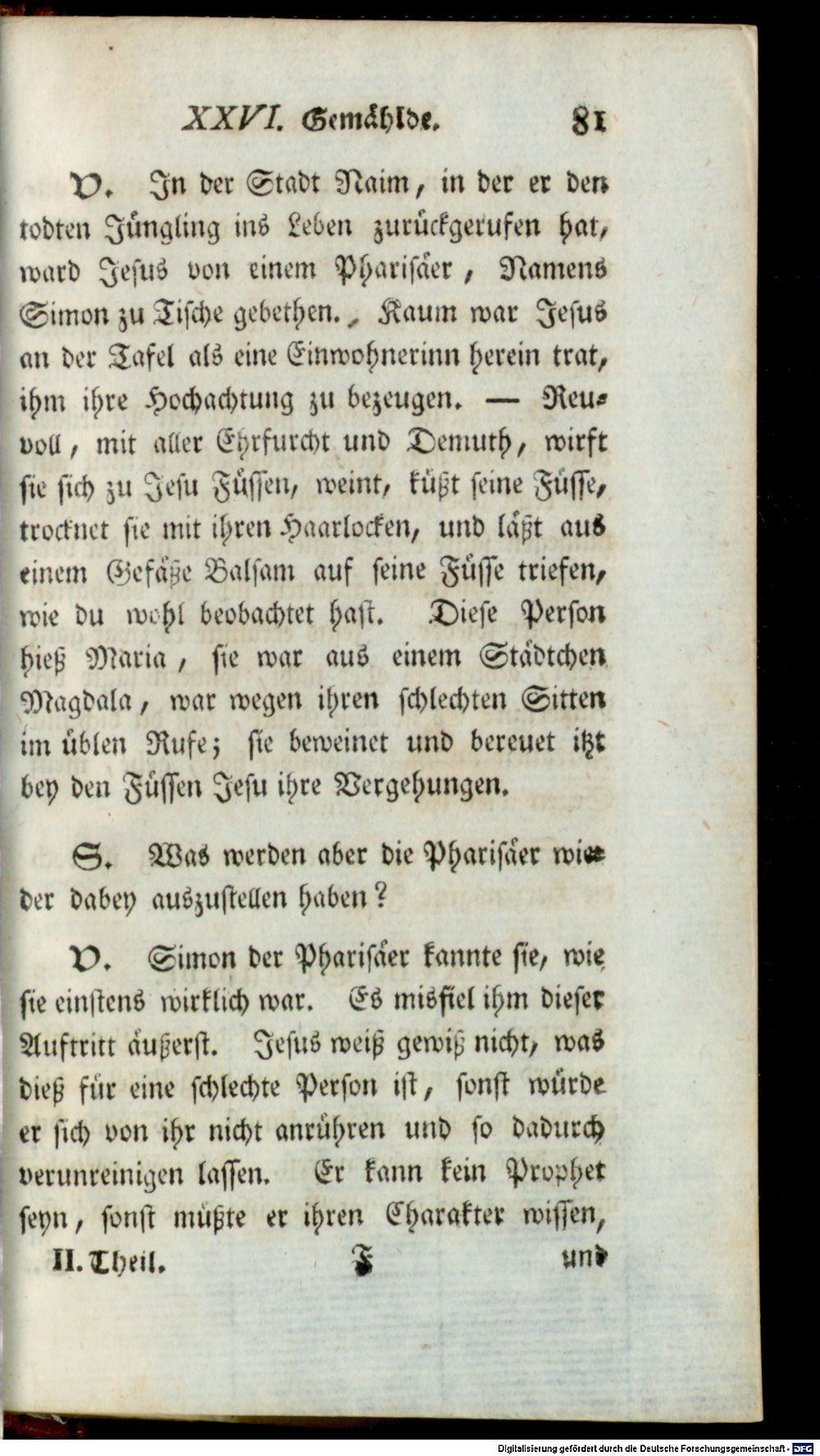 XXVI. Gemählde. 81

V. In der Stadt Naim, in der er den todten Jüngling ins Leben zurückgerufen hat, ward Jesus von einem Pharisäer, Namens Simon zu Tische gebethen. Kaum war Jesus an der Tafel als eine Einwohnerinn herein trat, ihm ihre Hochachtung zu bezeugen. — Reuvoll, mit aller Ehrfurcht und Demuth, wirft sie sich zu Jesu Füssen, weint, küßt seine Füsse, trocknet sie mit ihren Haarlocken, und läßt aus einem Gefäße Balsam auf seine Füsse triefen, wie du wohl beobachtet hast. Diese Person hieß Maria, sie war aus einem Städtchen Magdala, war wegen ihren schlechten Sitten im üblen Rufe; sie beweinet und bereuet itzt bey den Füssen Jesu ihre Vergehungen.

S. Was werden aber die Pharisäer wieder dabey auszustellen haben?

V. Simon der Pharisäer kannte sie, wie sie einstens wirklich war. Es misfiel ihm dieser Auftritt äußerst. Jesus weiß gewiß nicht, was dieß für eine schlechte Person ist, sonst würde er sich von ihr nicht anrühren und so dadurch verunreinigen lassen. Er kann kein Prophet seyn, sonst müßte er ihren Charakter wissen,

II. Theil. F und

Digitalisierung gefördert durch die Deutsche Forschungsgemeinschaft - DFG